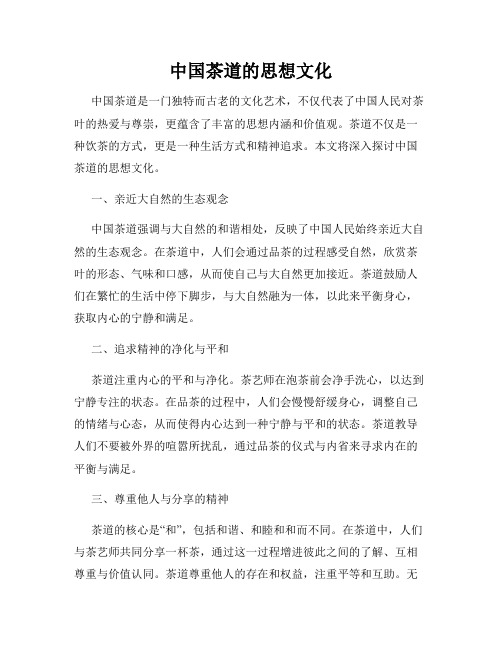 中国茶道的思想文化

中国茶道是一门独特而古老的文化艺术，不仅代表了中国人民对茶叶的热爱与尊崇，更蕴含了丰富的思想内涵和价值观。茶道不仅是一种饮茶的方式，更是一种生活方式和精神追求。本文将深入探讨中国茶道的思想文化。

一、亲近大自然的生态观念

中国茶道强调与大自然的和谐相处，反映了中国人民始终亲近大自然的生态观念。在茶道中，人们会通过品茶的过程感受自然，欣赏茶叶的形态、气味和口感，从而使自己与大自然更加接近。茶道鼓励人们在繁忙的生活中停下脚步，与大自然融为一体，以此来平衡身心，获取内心的宁静和满足。

二、追求精神的净化与平和

茶道注重内心的平和与净化。茶艺师在泡茶前会净手洗心，以达到宁静专注的状态。在品茶的过程中，人们会慢慢舒缓身心，调整自己的情绪与心态，从而使得内心达到一种宁静与平和的状态。茶道教导人们不要被外界的喧嚣所扰乱，通过品茶的仪式与内省来寻求内在的平衡与满足。

三、尊重他人与分享的精神

茶道的核心是“和”，包括和谐、和睦和和而不同。在茶道中，人们与茶艺师共同分享一杯茶，通过这一过程增进彼此之间的了解、互相尊重与价值认同。茶道尊重他人的存在和权益，注重平等和互助。无